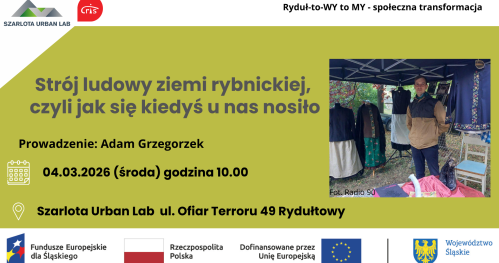 SZARLOTA URBAN LAB

cris

Ryduł-to-WY to MY - społeczna transformacja

Strój ludowy ziemi rybnickiej, czyli jak się kiedyś u nas nosiło

Prowadzenie: Adam Grzegorzek

04.03.2026 (środa) godzina 10.00

Szarlota Urban Lab ul. Ofiar Terroru 49 Rydułtowy

Fot. Radio 90

Fundusze Europejskie dla Śląskiego

Rzeczpospolita Polska

Dofinansowane przez Unię Europejską

Województwo Śląskie